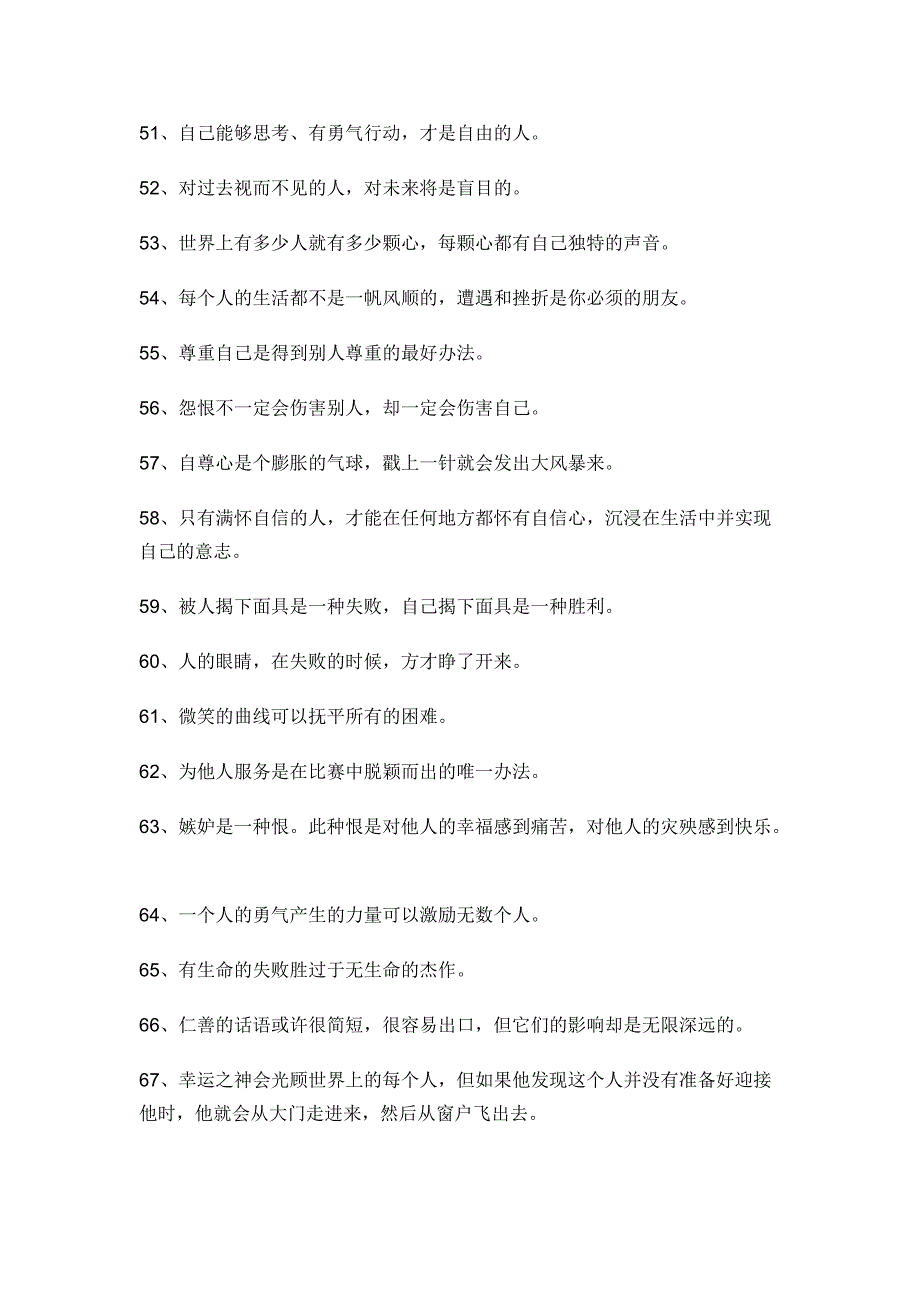 51、自己能够思考、有勇气行动，才是自由的人。

52、对过去视而不见的人，对未来将是盲目的。

53、世界上有多少人就有多少颗心，每颗心都有自己独特的声音。

54、每个人的生活都不是一帆风顺的，遭遇和挫折是你必须的朋友。

55、尊重自己是得到别人尊重的最好办法。

56、怨恨不一定会伤害别人，却一定会伤害自己。

57、自尊心是个膨胀的气球，戳上一针就会发出大风暴来。

58、只有满怀自信的人，才能在任何地方都怀有自信心，沉浸在生活中并实现自己的意志。

59、被人揭下面具是一种失败，自己揭下面具是一种胜利。

60、人的眼睛，在失败的时候，方才睁了开来。

61、微笑的曲线可以抚平所有的困难。

62、为他人服务是在比赛中脱颖而出的唯一办法。

63、嫉妒是一种恨。此种恨是对他人的幸福感到痛苦，对他人的灾殃感到快乐。

64、一个人的勇气产生的力量可以激励无数个人。

65、有生命的失败胜过于无生命的杰作。

66、仁善的话语或许很简短，很容易出口，但它们的影响却是无限深远的。

67、幸运之神会光顾世界上的每个人，但如果他发现这个人并没有准备好迎接他时，他就会从大门走进来，然后从窗户飞出去。